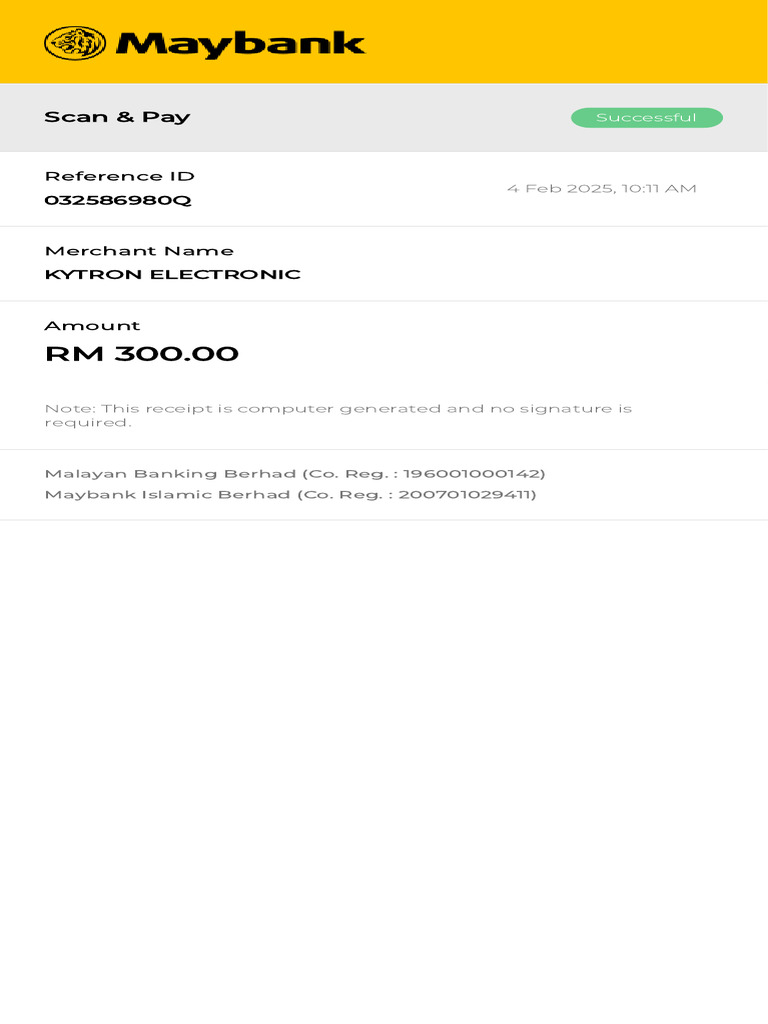 Maybank

Scan & Pay

Successful

Reference ID
032586980Q

4 Feb 2025, 10:11 AM

Merchant Name
KYTRON ELECTRONIC

Amount
RM 300.00

Note: This receipt is computer generated and no signature is required.

Malayan Banking Berhad (Co. Reg. : 196001000142)
Maybank Islamic Berhad (Co. Reg. : 200701029411)